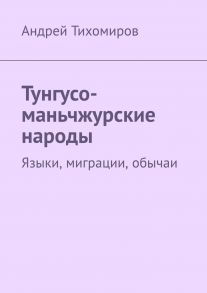 Андрей Тихомиров

Тунгусо-маньчжурские народы

Языки, миграции, обычаи